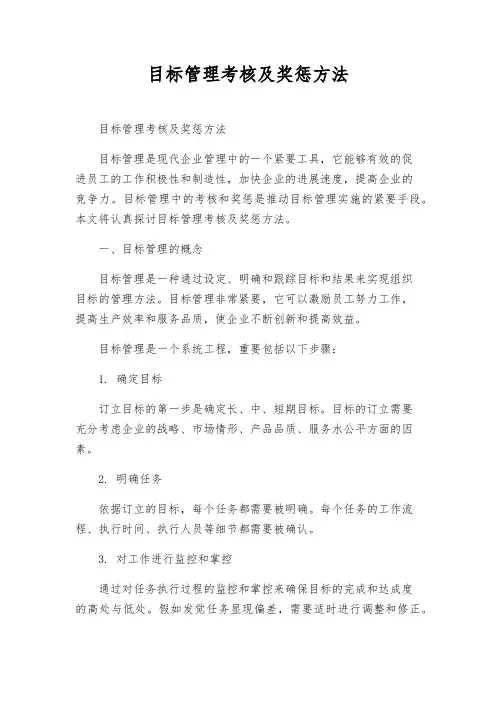 目标管理考核及奖惩方法

目标管理考核及奖惩方法

目标管理是现代企业管理中的一个紧要工具，它能够有效的促进员工的工作积极性和制造性，加快企业的进展速度，提高企业的竞争力。目标管理中的考核和奖惩是推动目标管理实施的紧要手段。本文将认真探讨目标管理考核及奖惩方法。

一、目标管理的概念

目标管理是一种通过设定、明确和跟踪目标和结果来实现组织目标的管理方法。目标管理非常紧要，它可以激励员工努力工作，提高生产效率和服务品质，使企业不断创新和提高效益。

目标管理是一个系统工程，重要包括以下步骤：

1. 确定目标

订立目标的第一步是确定长、中、短期目标。目标的订立需要充分考虑企业的战略、市场情形、产品品质、服务水公平方面的因素。

2. 明确任务

依据订立的目标，每个任务都需要被明确。每个任务的工作流程、执行时间、执行人员等细节都需要被确认。

3. 对工作进行监控和掌控

通过对任务执行过程的监控和掌控来确保目标的完成和达成度的高处与低处。假如发觉任务显现偏差，需要适时进行调整和修正。